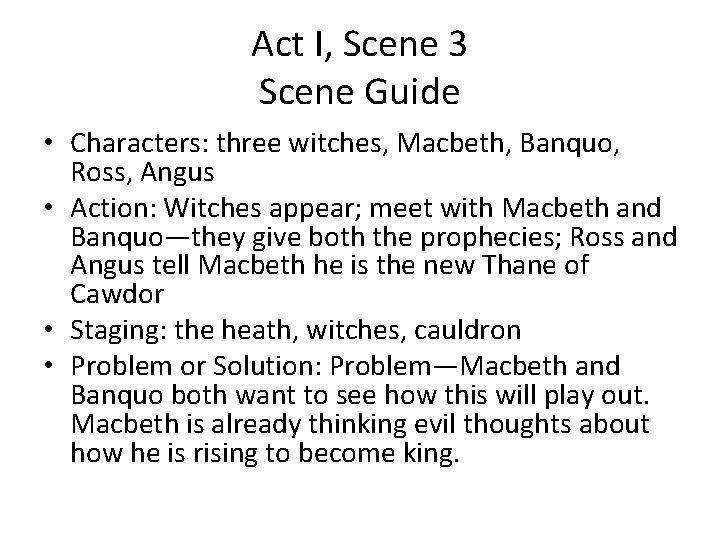 Act I, Scene 3
Scene Guide

• Characters: three witches, Macbeth, Banquo, Ross, Angus
• Action: Witches appear; meet with Macbeth and Banquo—they give both the prophecies; Ross and Angus tell Macbeth he is the new Thane of Cawdor
• Staging: the heath, witches, cauldron
• Problem or Solution: Problem—Macbeth and Banquo both want to see how this will play out. Macbeth is already thinking evil thoughts about how he is rising to become king.